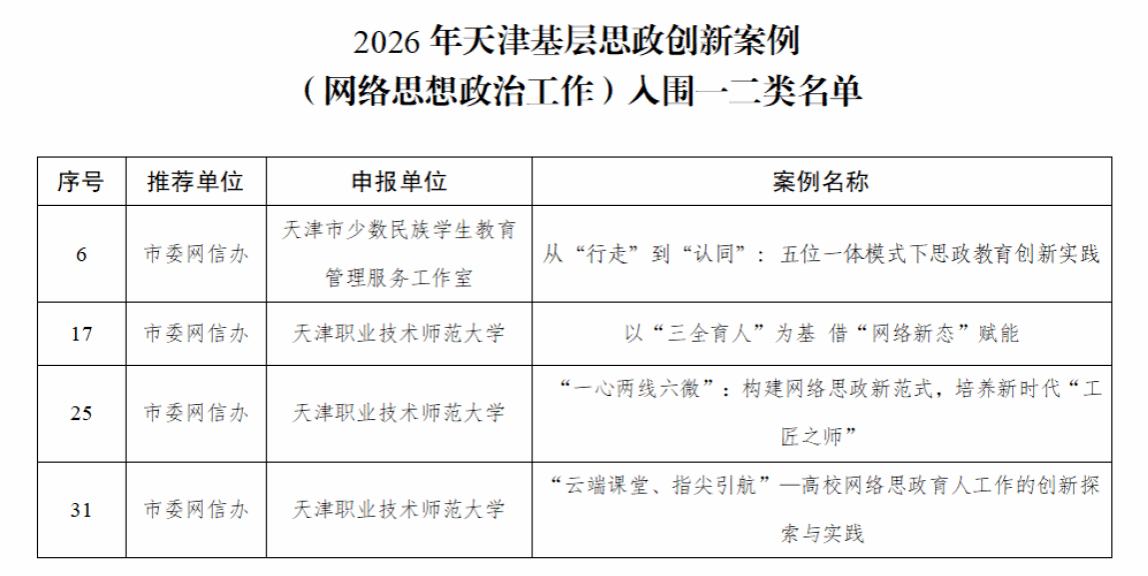 2026 年天津基层思政创新案例
（网络思想政治工作）入围一二类名单

| 序号 | 推荐单位 | 申报单位 | 案例名称 |
|---|---|---|---|
| 6 | 市委网信办 | 天津市少数民族学生教育管理服务工作室 | 从“行走”到“认同”：五位一体模式下思政教育创新实践 |
| 17 | 市委网信办 | 天津职业技术师范大学 | 以“三全育人”为基 借“网络新态”赋能 |
| 25 | 市委网信办 | 天津职业技术师范大学 | “一心两线六微”：构建网络思政新范式，培养新时代“工匠之师” |
| 31 | 市委网信办 | 天津职业技术师范大学 | “云端课堂、指尖引航”—高校网络思政育人工作的创新探索与实践 |